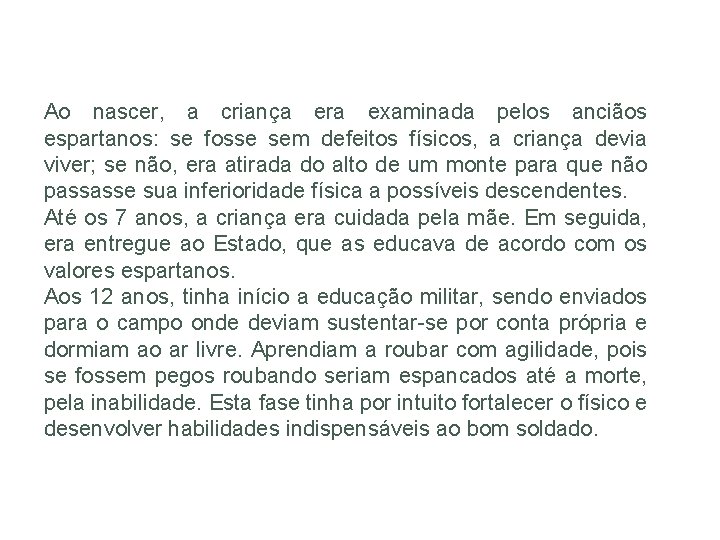 Ao nascer, a criança era examinada pelos anciãos espartanos: se fosse sem defeitos físicos, a criança devia viver; se não, era atirada do alto de um monte para que não passasse sua inferioridade física a possíveis descendentes.
Até os 7 anos, a criança era cuidada pela mãe. Em seguida, era entregue ao Estado, que as educava de acordo com os valores espartanos.
Aos 12 anos, tinha início a educação militar, sendo enviados para o campo onde deviam sustentar-se por conta própria e dormiam ao ar livre. Aprendiam a roubar com agilidade, pois se fossem pegos roubando seriam espancados até a morte, pela inabilidade. Esta fase tinha por intuito fortalecer o físico e desenvolver habilidades indispensáveis ao bom soldado.